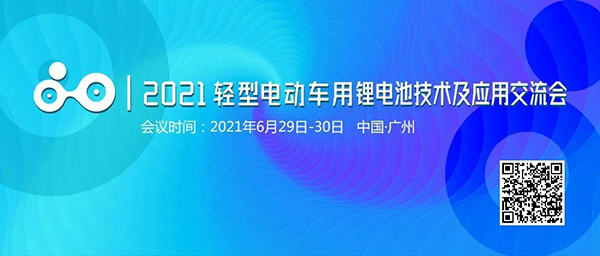 2021 轻型电动车用锂电池技术及应用交流会

会议时间：2021年6月29日-30日 中国·广州